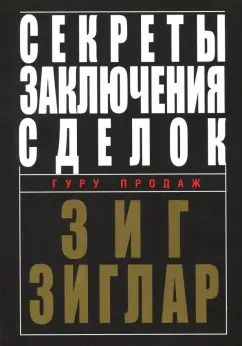 СЕКРЕТЫ
ЗАКЛЮЧЕНИЯ
СДЕЛОК

ГУРУ ПРОДАЖ

ЗИГ
ЗИГЛАР